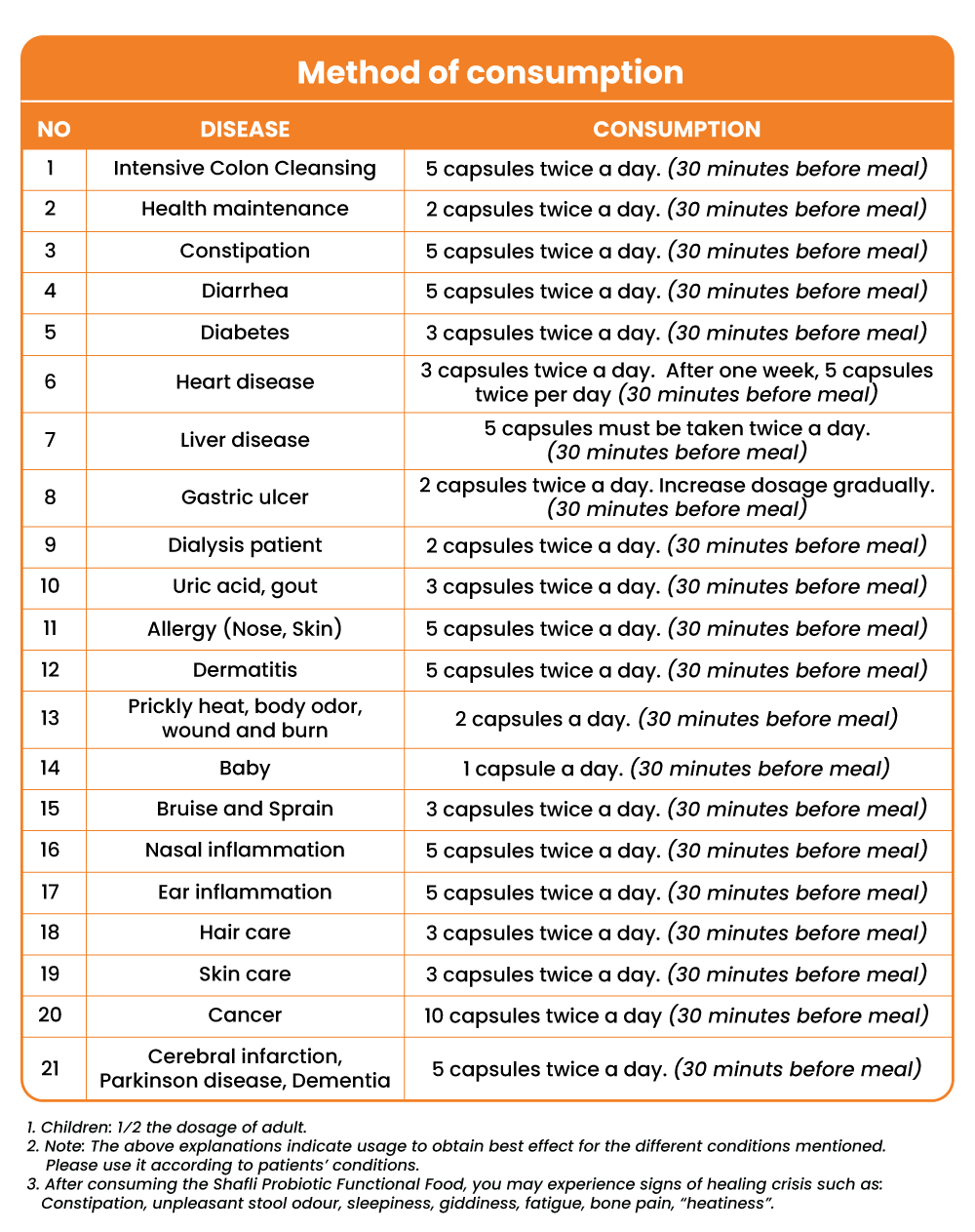 Method of consumption

| NO | DISEASE | CONSUMPTION |
|---|---|---|
| 1 | Intensive Colon Cleansing | 5 capsules twice a day. (30 minutes before meal) |
| 2 | Health maintenance | 2 capsules twice a day. (30 minutes before meal) |
| 3 | Constipation | 5 capsules twice a day. (30 minutes before meal) |
| 4 | Diarrhea | 5 capsules twice a day. (30 minutes before meal) |
| 5 | Diabetes | 3 capsules twice a day. (30 minutes before meal) |
| 6 | Heart disease | 3 capsules twice a day. After one week, 5 capsules twice per day (30 minutes before meal) |
| 7 | Liver disease | 5 capsules must be taken twice a day. (30 minutes before meal) |
| 8 | Gastric ulcer | 2 capsules twice a day. Increase dosage gradually. (30 minutes before meal) |
| 9 | Dialysis patient | 2 capsules twice a day. (30 minutes before meal) |
| 10 | Uric acid, gout | 3 capsules twice a day. (30 minutes before meal) |
| 11 | Allergy (Nose, Skin) | 5 capsules twice a day. (30 minutes before meal) |
| 12 | Dermatitis | 5 capsules twice a day. (30 minutes before meal) |
| 13 | Prickly heat, body odor, wound and burn | 2 capsules a day. (30 minutes before meal) |
| 14 | Baby | 1 capsule a day. (30 minutes before meal) |
| 15 | Bruise and Sprain | 3 capsules twice a day. (30 minutes before meal) |
| 16 | Nasal inflammation | 5 capsules twice a day. (30 minutes before meal) |
| 17 | Ear inflammation | 5 capsules twice a day. (30 minutes before meal) |
| 18 | Hair care | 3 capsules twice a day. (30 minutes before meal) |
| 19 | Skin care | 3 capsules twice a day. (30 minutes before meal) |
| 20 | Cancer | 10 capsules twice a day (30 minutes before meal) |
| 21 | Cerebral infarction, Parkinson disease, Dementia | 5 capsules twice a day. (30 minuts before meal) |

1. Children: 1/2 the dosage of adult.
2. Note: The above explanations indicate usage to obtain best effect for the different conditions mentioned. Please use it according to patients' conditions.
3. After consuming the Shafli Probiotic Functional Food, you may experience signs of healing crisis such as: Constipation, unpleasant stool odour, sleepiness, giddiness, fatigue, bone pain, "heatiness".